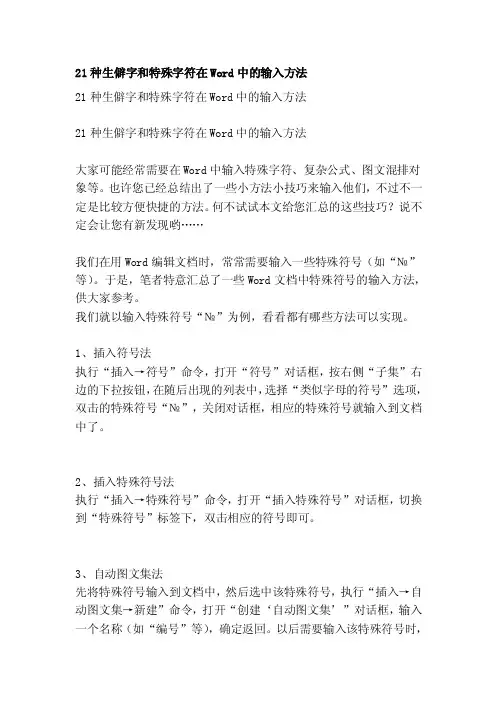 21种生僻字和特殊字符在Word中的输入方法

21种生僻字和特殊字符在Word中的输入方法

21种生僻字和特殊字符在Word中的输入方法

大家可能经常需要在Word中输入特殊字符、复杂公式、图文混排对象等。也许您已经总结出了一些小方法小技巧来输入他们，不过不一定是比较方便快捷的方法。何不试试本文给您汇总的这些技巧？说不定会让您有新发现哟……

我们在用Word编辑文档时，常常需要输入一些特殊符号（如“№”等）。于是，笔者特意汇总了一些Word文档中特殊符号的输入方法，供大家参考。
我们就以输入特殊符号“№”为例，看看都有哪些方法可以实现。

1、插入符号法
执行“插入→符号”命令，打开“符号”对话框，按右侧“子集”右边的下拉按钮，在随后出现的列表中，选择“类似字母的符号”选项，双击的特殊符号“№”，关闭对话框，相应的特殊符号就输入到文档中了。

2、插入特殊符号法
执行“插入→特殊符号”命令，打开“插入特殊符号”对话框，切换到“特殊符号”标签下，双击相应的符号即可。

3、自动图文集法
先将特殊符号输入到文档中，然后选中该特殊符号，执行“插入→自动图文集→新建”命令，打开“创建‘自动图文集’”对话框，输入一个名称（如“编号”等），确定返回。以后需要输入该特殊符号时，